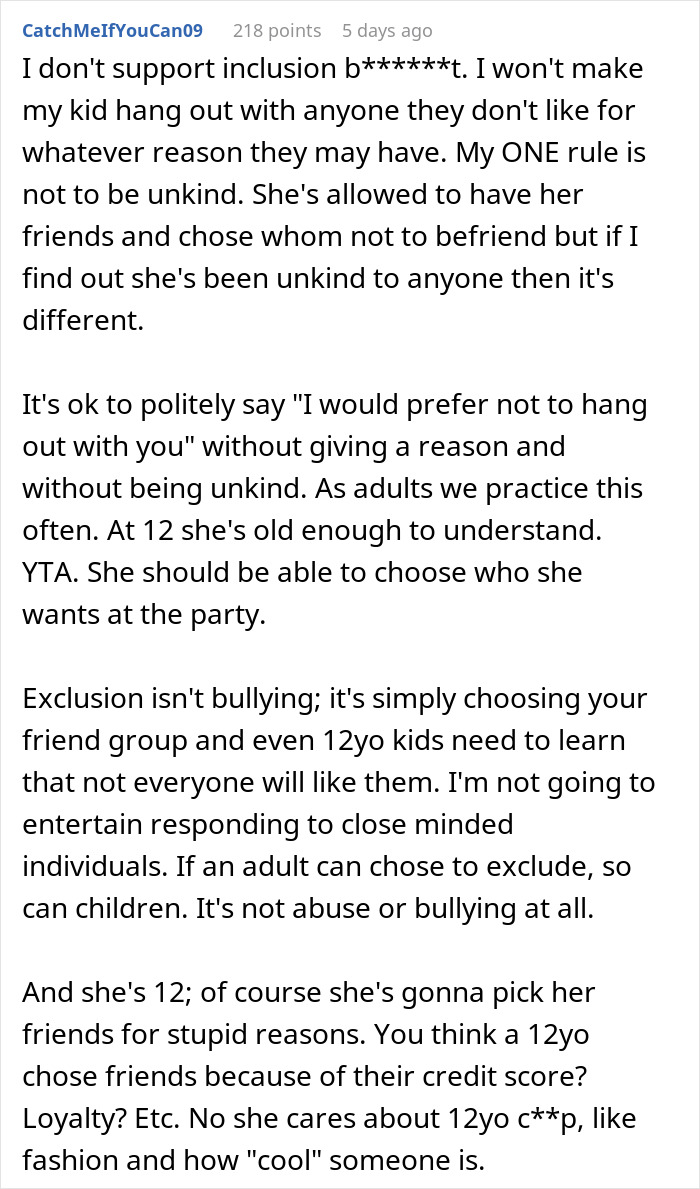 CatchMeIfYouCan09 218 points 5 days ago

I don't support inclusion b******t. I won't make my kid hang out with anyone they don't like for whatever reason they may have. My ONE rule is not to be unkind. She's allowed to have her friends and chose whom not to befriend but if I find out she's been unkind to anyone then it's different.

It's ok to politely say "I would prefer not to hang out with you" without giving a reason and without being unkind. As adults we practice this often. At 12 she's old enough to understand. YTA. She should be able to choose who she wants at the party.

Exclusion isn't bullying; it's simply choosing your friend group and even 12yo kids need to learn that not everyone will like them. I'm not going to entertain responding to close minded individuals. If an adult can chose to exclude, so can children. It's not abuse or bullying at all.

And she's 12; of course she's gonna pick her friends for stupid reasons. You think a 12yo chose friends because of their credit score? Loyalty? Etc. No she cares about 12yo c**p, like fashion and how "cool" someone is.